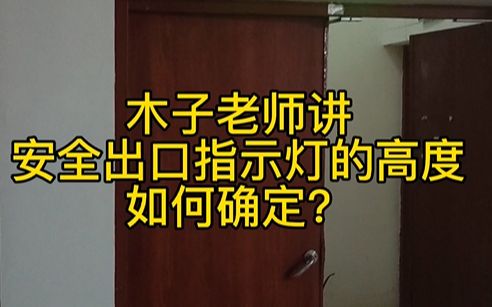 木子老师讲
安全出口指示灯的高度
如何确定？